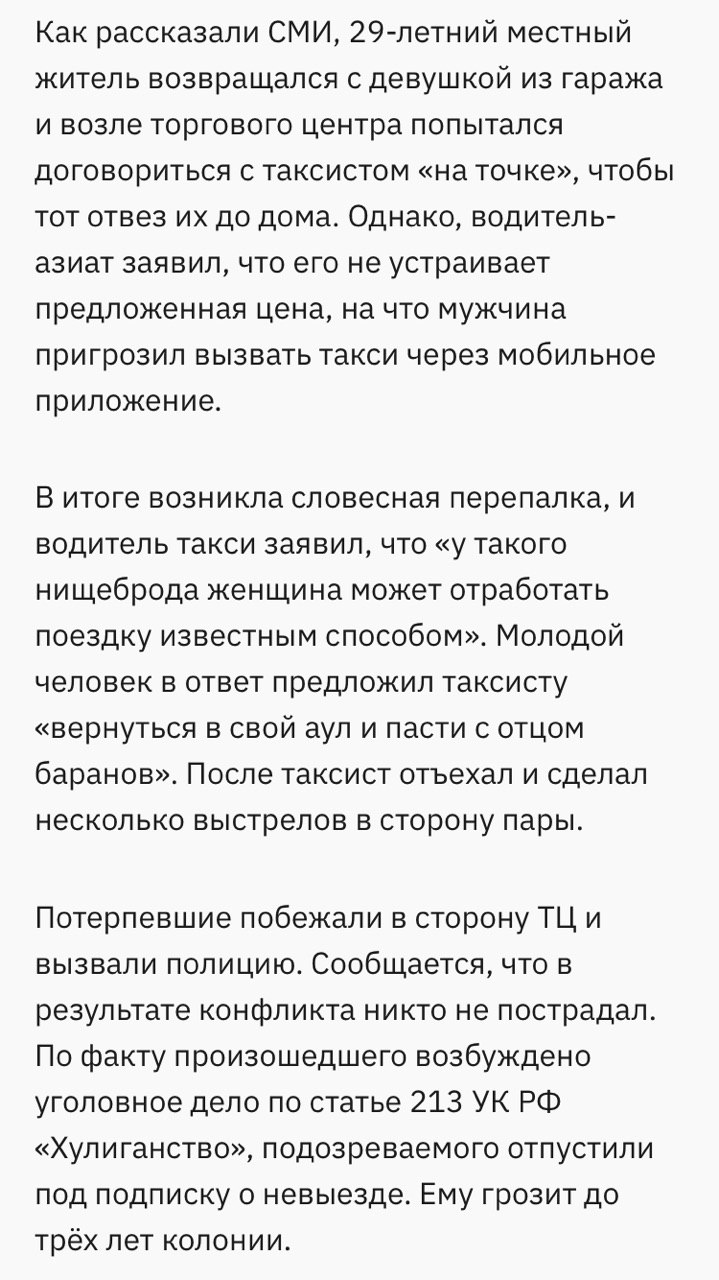 Как рассказали СМИ, 29-летний местный житель возвращался с девушкой из гаража и возле торгового центра попытался договориться с таксистом «на точке», чтобы тот отвез их до дома. Однако, водитель-азиат заявил, что его не устраивает предложенная цена, на что мужчина пригрозил вызвать такси через мобильное приложение.

В итоге возникла словесная перепалка, и водитель такси заявил, что «у такого нищеброда женщина может отработать поездку известным способом». Молодой человек в ответ предложил таксисту «вернуться в свой аул и пасти с отцом баранов». После таксист отъехал и сделал несколько выстрелов в сторону пары.

Потерпевшие побежали в сторону ТЦ и вызвали полицию. Сообщается, что в результате конфликта никто не пострадал. По факту произошедшего возбуждено уголовное дело по статье 213 УК РФ «Хулиганство», подозреваемого отпустили под подписку о невыезде. Ему грозит до трёх лет колонии.